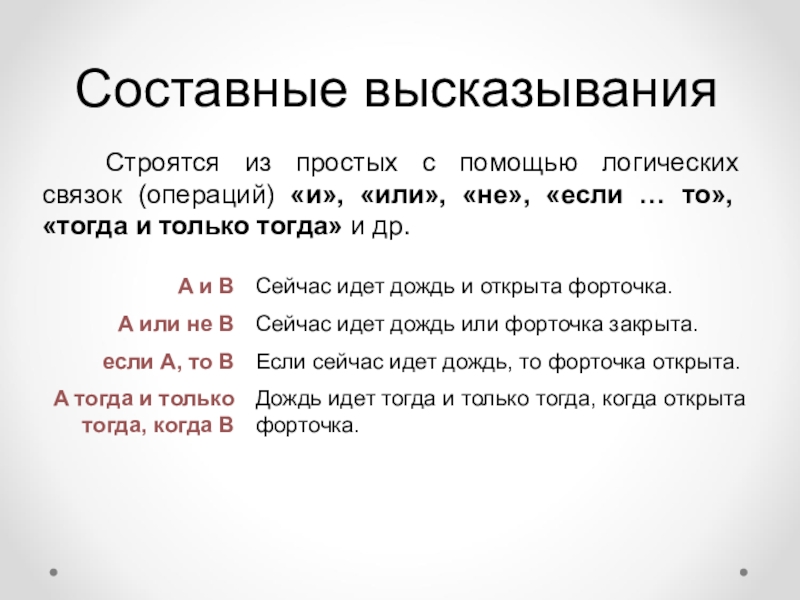 Составные высказывания

Строятся из простых с помощью логических связок (операций) «и», «или», «не», «если … то», «тогда и только тогда» и др.

| | |
|---|---|
| А и В | Сейчас идет дождь и открыта форточка. |
| А или не В | Сейчас идет дождь или форточка закрыта. |
| если А, то В | Если сейчас идет дождь, то форточка открыта. |
| А тогда и только тогда, когда В | Дождь идет тогда и только тогда, когда открыта форточка. |